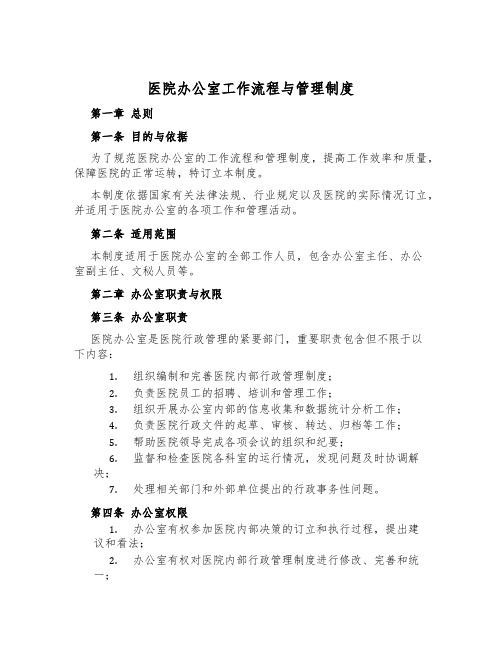 医院办公室工作流程与管理制度

第一章 总则

第一条 目的与依据

为了规范医院办公室的工作流程和管理制度，提高工作效率和质量，保障医院的正常运转，特订立本制度。

本制度依据国家有关法律法规、行业规定以及医院的实际情况订立，并适用于医院办公室的各项工作和管理活动。

第二条 适用范围

本制度适用于医院办公室的全部工作人员，包含办公室主任、办公室副主任、文秘人员等。

第二章 办公室职责与权限

第三条 办公室职责

医院办公室是医院行政管理的紧要部门，重要职责包含但不限于以下内容：

1. 组织编制和完善医院内部行政管理制度；
2. 负责医院员工的招聘、培训和管理工作；
3. 组织开展办公室内部的信息收集和数据统计分析工作；
4. 负责医院行政文件的起草、审核、转达、归档等工作；
5. 帮助医院领导完成各项会议的组织和纪要；
6. 监督和检查医院各科室的运行情况，发现问题及时协调解决；
7. 处理相关部门和外部单位提出的行政事务性问题。

第四条 办公室权限

1. 办公室有权参加医院内部决策的订立和执行过程，提出建议和看法；
2. 办公室有权对医院内部行政管理制度进行修改、完善和统一；